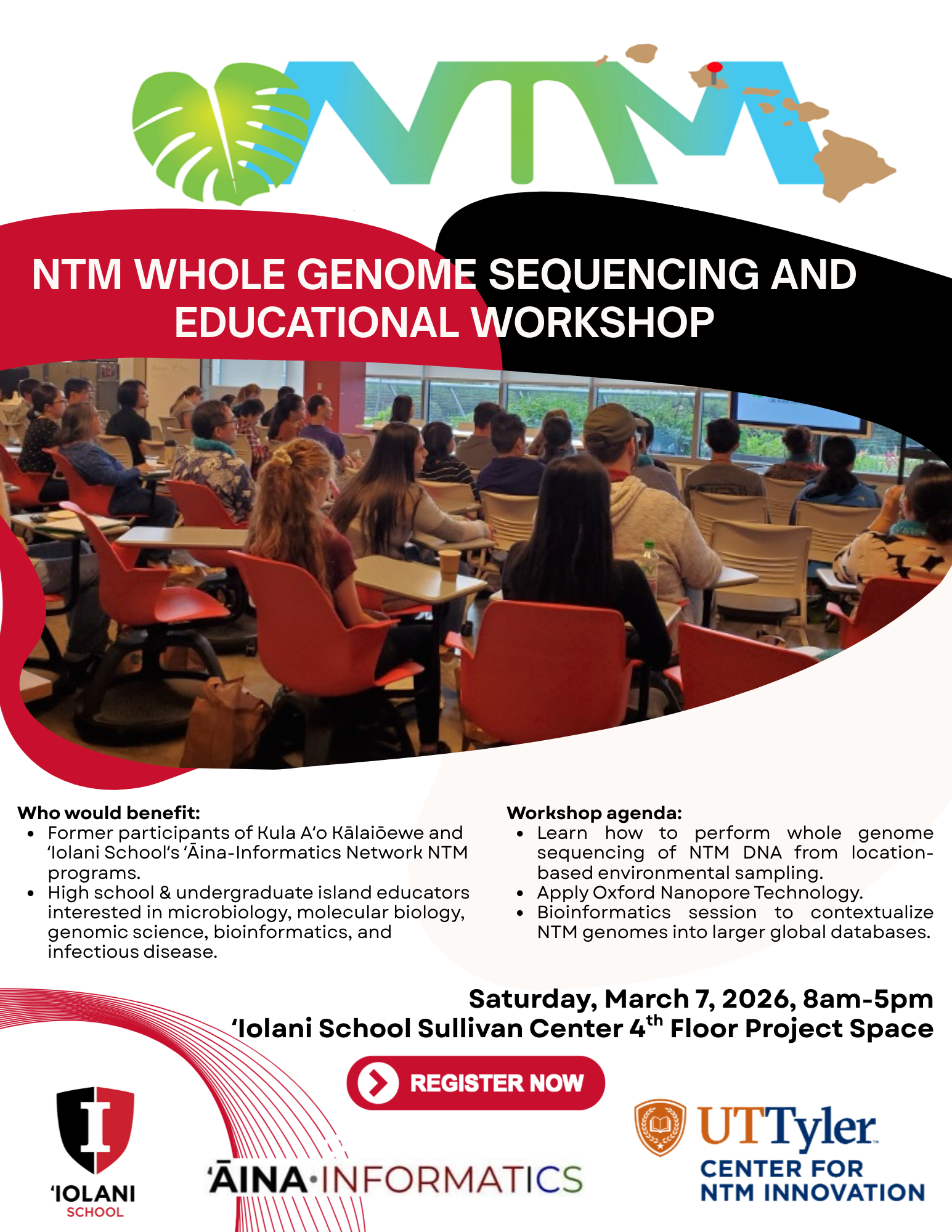 NTM

NTM WHOLE GENOME SEQUENCING AND EDUCATIONAL WORKSHOP

Who would benefit:
- Former participants of Kula Aʻo Kālaiōewe and ʻIolani School's ʻĀina-Informatics Network NTM programs.
- High school & undergraduate island educators interested in microbiology, molecular biology, genomic science, bioinformatics, and infectious disease.

Workshop agenda:
- Learn how to perform whole genome sequencing of NTM DNA from location-based environmental sampling.
- Apply Oxford Nanopore Technology.
- Bioinformatics session to contextualize NTM genomes into larger global databases.

Saturday, March 7, 2026, 8am-5pm
ʻIolani School Sullivan Center 4$^{th}$ Floor Project Space

REGISTER NOW

I
ʻIOLANI
SCHOOL

ʻĀINA·INFORMATICS

UTTyler
CENTER FOR
NTM INNOVATION